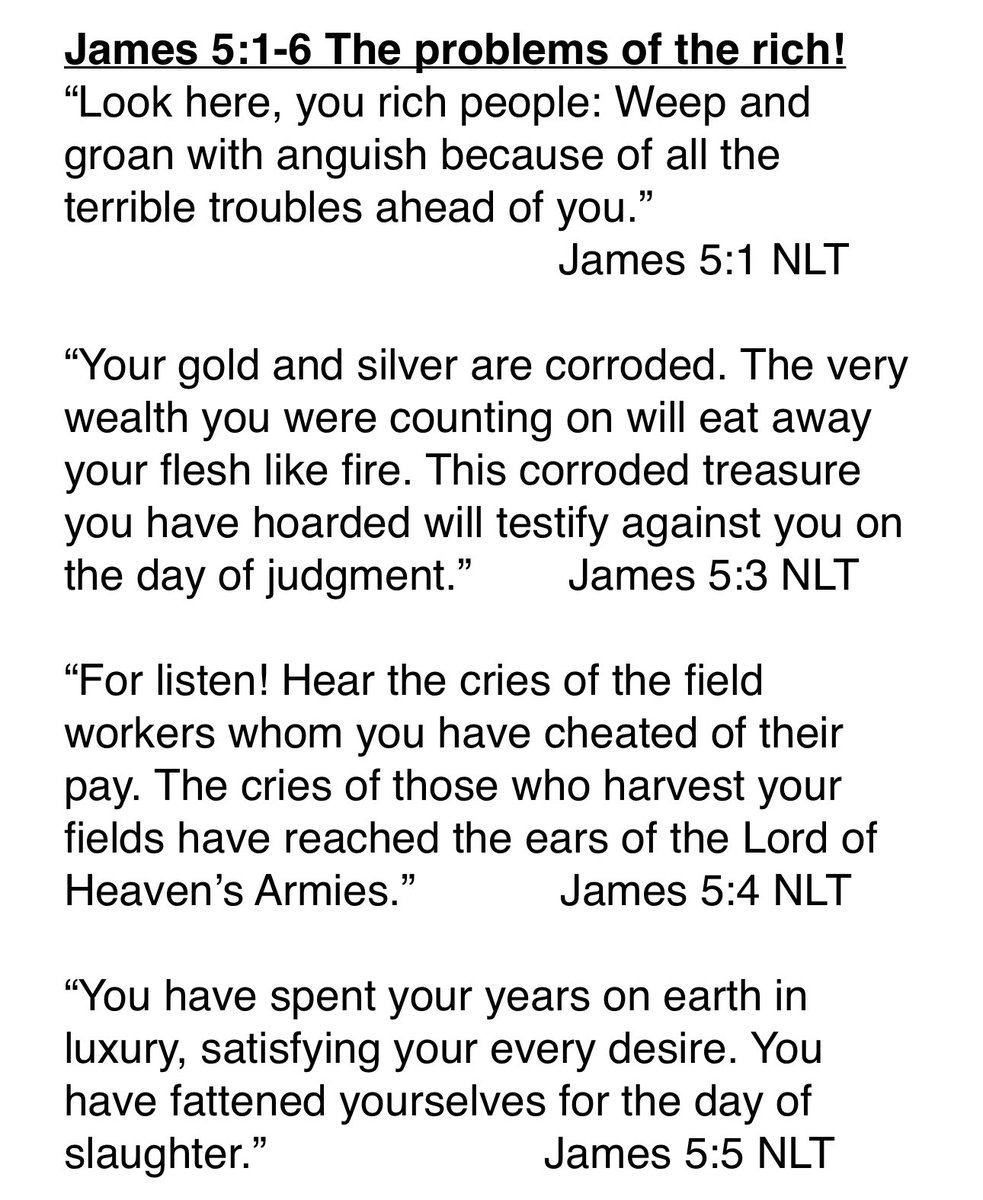 James 5:1-6 The problems of the rich!
“Look here, you rich people: Weep and groan with anguish because of all the terrible troubles ahead of you.”
James 5:1 NLT

“Your gold and silver are corroded. The very wealth you were counting on will eat away your flesh like fire. This corroded treasure you have hoarded will testify against you on the day of judgment.” James 5:3 NLT

“For listen! Hear the cries of the field workers whom you have cheated of their pay. The cries of those who harvest your fields have reached the ears of the Lord of Heaven’s Armies.” James 5:4 NLT

“You have spent your years on earth in luxury, satisfying your every desire. You have fattened yourselves for the day of slaughter.” James 5:5 NLT